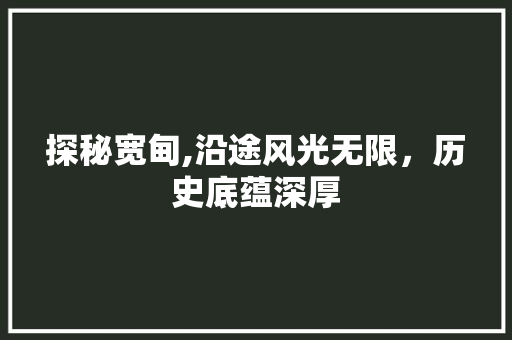 探秘宽甸,沿途风光无限，历史底蕴深厚